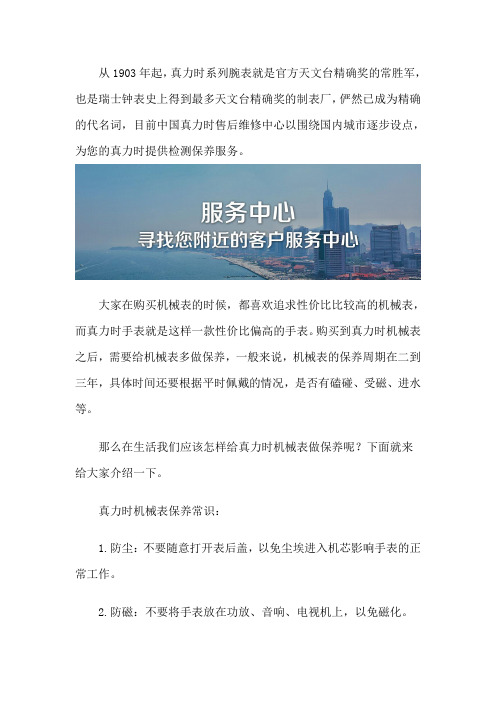 从 1903 年起，真力时系列腕表就是官方天文台精确奖的常胜军，也是瑞士钟表史上得到最多天文台精确奖的制表厂，俨然已成为精确的代名词，目前中国真力时售后维修中心以围绕国内城市逐步设点，为您的真力时提供检测保养服务。

服务中心
寻找您附近的客户服务中心

大家在购买机械表的时候，都喜欢追求性价比比较高的机械表，而真力时手表就是这样一款性价比偏高的手表。购买到真力时机械表之后，需要给机械表多做保养，一般来说，机械表的保养周期在二到三年，具体时间还要根据平时佩戴的情况，是否有磕碰、受磁、进水等。

那么在生活我们应该怎样给真力时机械表做保养呢？下面就来给大家介绍一下。

真力时机械表保养常识：

1.防尘：不要随意打开表后盖，以免尘埃进入机芯影响手表的正常工作。

2.防磁：不要将手表放在功放、音响、电视机上，以免磁化。